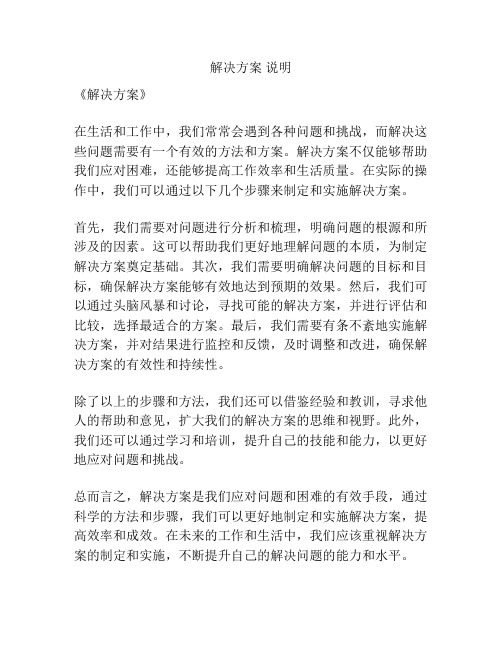 解决方案 说明

《解决方案》

在生活和工作中，我们常常会遇到各种问题和挑战，而解决这些问题需要有一个有效的方法和方案。解决方案不仅能够帮助我们应对困难，还能够提高工作效率和生活质量。在实际的操作中，我们可以通过以下几个步骤来制定和实施解决方案。

首先，我们需要对问题进行分析和梳理，明确问题的根源和所涉及的因素。这可以帮助我们更好地理解问题的本质，为制定解决方案奠定基础。其次，我们需要明确解决问题的目标和目标，确保解决方案能够有效地达到预期的效果。然后，我们可以通过头脑风暴和讨论，寻找可能的解决方案，并进行评估和比较，选择最适合的方案。最后，我们需要有条不紊地实施解决方案，并对结果进行监控和反馈，及时调整和改进，确保解决方案的有效性和持续性。

除了以上的步骤和方法，我们还可以借鉴经验和教训，寻求他人的帮助和意见，扩大我们的解决方案的思维和视野。此外，我们还可以通过学习和培训，提升自己的技能和能力，以更好地应对问题和挑战。

总而言之，解决方案是我们应对问题和困难的有效手段，通过科学的方法和步骤，我们可以更好地制定和实施解决方案，提高效率和成效。在未来的工作和生活中，我们应该重视解决方案的制定和实施，不断提升自己的解决问题的能力和水平。